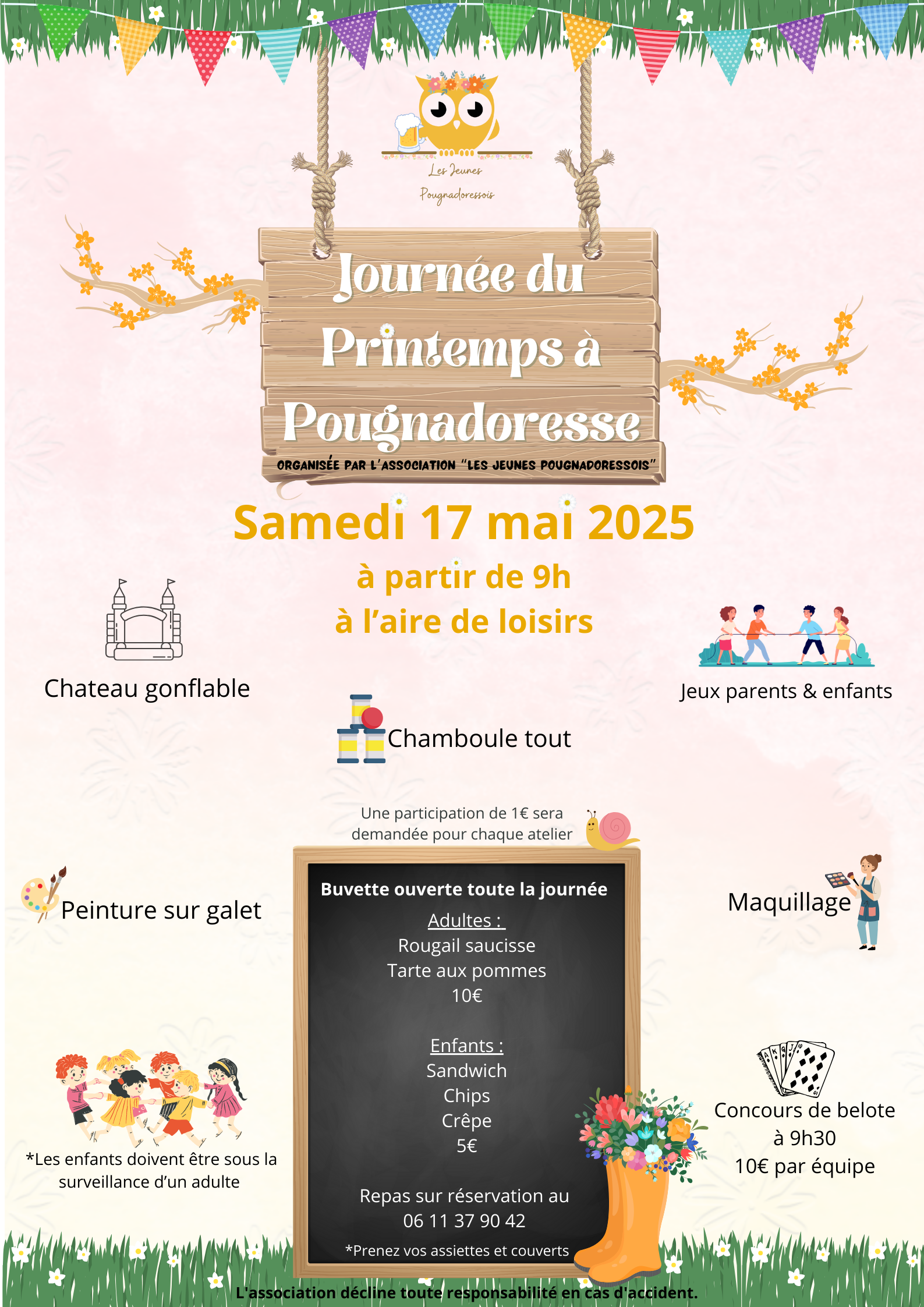 Les Jeunes
Pougnadoressois

Journée du Printemps à Pougnadoresse

ORGANISÉE PAR L'ASSOCIATION "LES JEUNES POUGNADORESSOIS"

Samedi 17 mai 2025

à partir de 9h
à l'aire de loisirs

Chateau gonflable

Jeux parents & enfants

Chamboule tout

Une participation de 1€ sera demandée pour chaque atelier

Peinture sur galet

Maquillage

Buvette ouverte toute la journée

Adultes :
Rougail saucisse
Tarte aux pommes
10€

Enfants :
Sandwich
Chips
Crêpe
5€

Repas sur réservation au
06 11 37 90 42

*Prenez vos assiettes et couverts

*Les enfants doivent être sous la surveillance d'un adulte

Concours de belote
à 9h30
10€ par équipe

L'association décline toute responsabilité en cas d'accident.